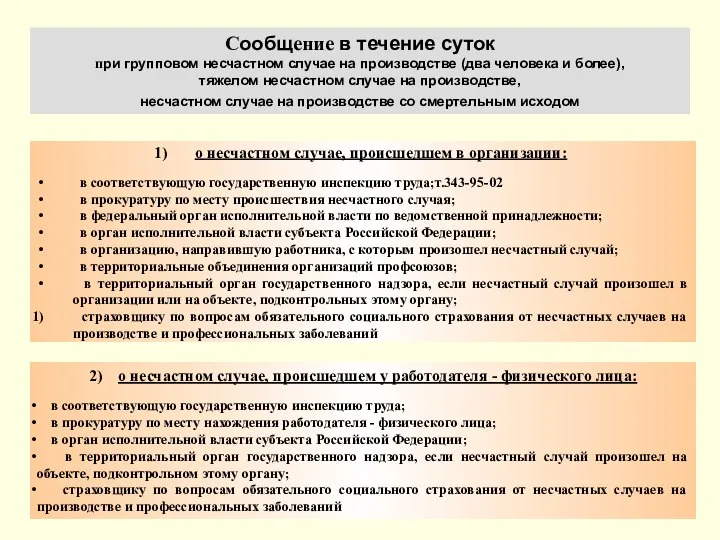 Сообщение в течение суток
при групповом несчастном случае на производстве (два человека и более),
тяжелом несчастном случае на производстве,
несчастном случае на производстве со смертельным исходом

1) о несчастном случае, происшедшем в организации:

• в соответствующую государственную инспекцию труда;т.343-95-02
• в прокуратуру по месту происшествия несчастного случая;
• в федеральный орган исполнительной власти по ведомственной принадлежности;
• в орган исполнительной власти субъекта Российской Федерации;
• в организацию, направившую работника, с которым произошел несчастный случай;
• в территориальные объединения организаций профсоюзов;
• в территориальный орган государственного надзора, если несчастный случай произошел в организации или на объекте, подконтрольных этому органу;
1) страховщику по вопросам обязательного социального страхования от несчастных случаев на производстве и профессиональных заболеваний

2) о несчастном случае, происшедшем у работодателя - физического лица:

• в соответствующую государственную инспекцию труда;
• в прокуратуру по месту нахождения работодателя - физического лица;
• в орган исполнительной власти субъекта Российской Федерации;
• в территориальный орган государственного надзора, если несчастный случай произошел на объекте, подконтрольном этому органу;
• страховщику по вопросам обязательного социального страхования от несчастных случаев на производстве и профессиональных заболеваний